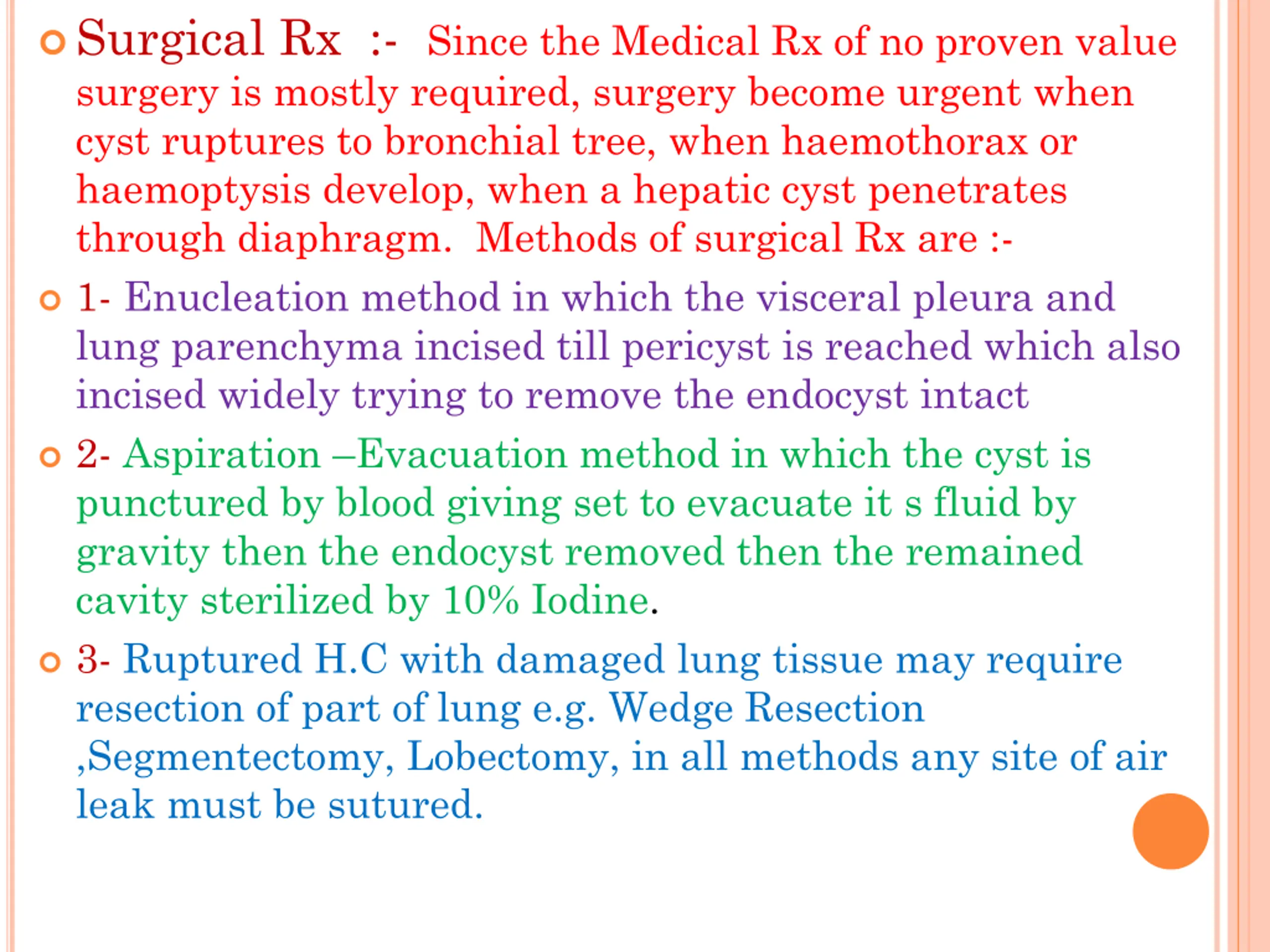 Surgical Rx :- Since the Medical Rx of no proven value surgery is mostly required, surgery become urgent when cyst ruptures to bronchial tree, when haemothorax or haemoptysis develop, when a hepatic cyst penetrates through diaphragm. Methods of surgical Rx are :-

1- Enucleation method in which the visceral pleura and lung parenchyma incised till pericyst is reached which also incised widely trying to remove the endocyst intact

2- Aspiration –Evacuation method in which the cyst is punctured by blood giving set to evacuate it s fluid by gravity then the endocyst removed then the remained cavity sterilized by 10% Iodine.

3- Ruptured H.C with damaged lung tissue may require resection of part of lung e.g. Wedge Resection ,Segmentectomy, Lobectomy, in all methods any site of air leak must be sutured.